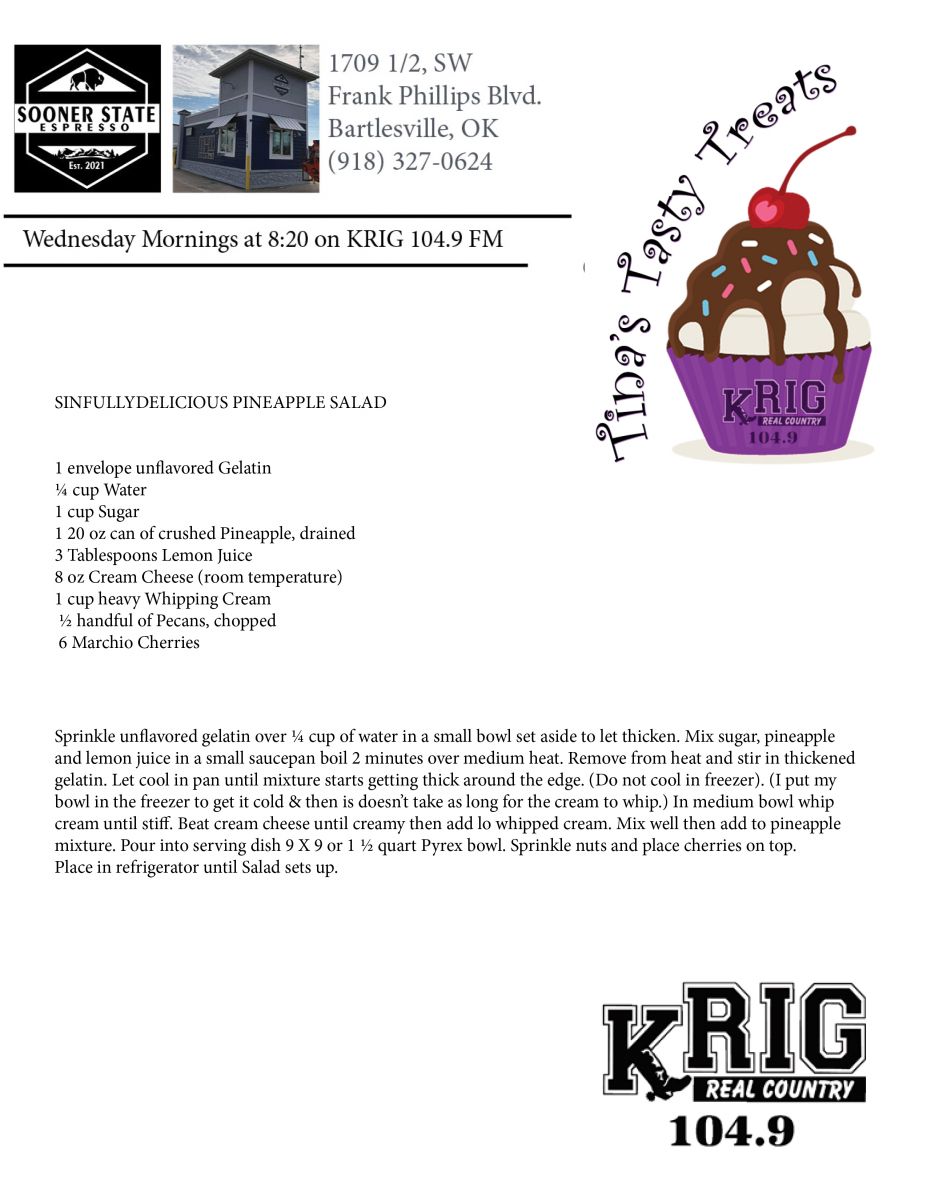 SOONER STATE
ESPRESSO
Est. 2021

1709 1/2, SW
Frank Phillips Blvd.
Bartlesville, OK
(918) 327-0624

Wednesday Mornings at 8:20 on KRIG 104.9 FM

Tina's Tasty Treats

KRIG
REAL COUNTRY
104.9

SINFULLYDELICIOUS PINEAPPLE SALAD

1 envelope unflavored Gelatin
¼ cup Water
1 cup Sugar
1 20 oz can of crushed Pineapple, drained
3 Tablespoons Lemon Juice
8 oz Cream Cheese (room temperature)
1 cup heavy Whipping Cream
½ handful of Pecans, chopped
6 Marchio Cherries

Sprinkle unflavored gelatin over ¼ cup of water in a small bowl set aside to let thicken. Mix sugar, pineapple and lemon juice in a small saucepan boil 2 minutes over medium heat. Remove from heat and stir in thickened gelatin. Let cool in pan until mixture starts getting thick around the edge. (Do not cool in freezer). (I put my bowl in the freezer to get it cold & then is doesn't take as long for the cream to whip.) In medium bowl whip cream until stiff. Beat cream cheese until creamy then add lo whipped cream. Mix well then add to pineapple mixture. Pour into serving dish 9 X 9 or 1 ½ quart Pyrex bowl. Sprinkle nuts and place cherries on top. Place in refrigerator until Salad sets up.

KRIG
REAL COUNTRY
104.9